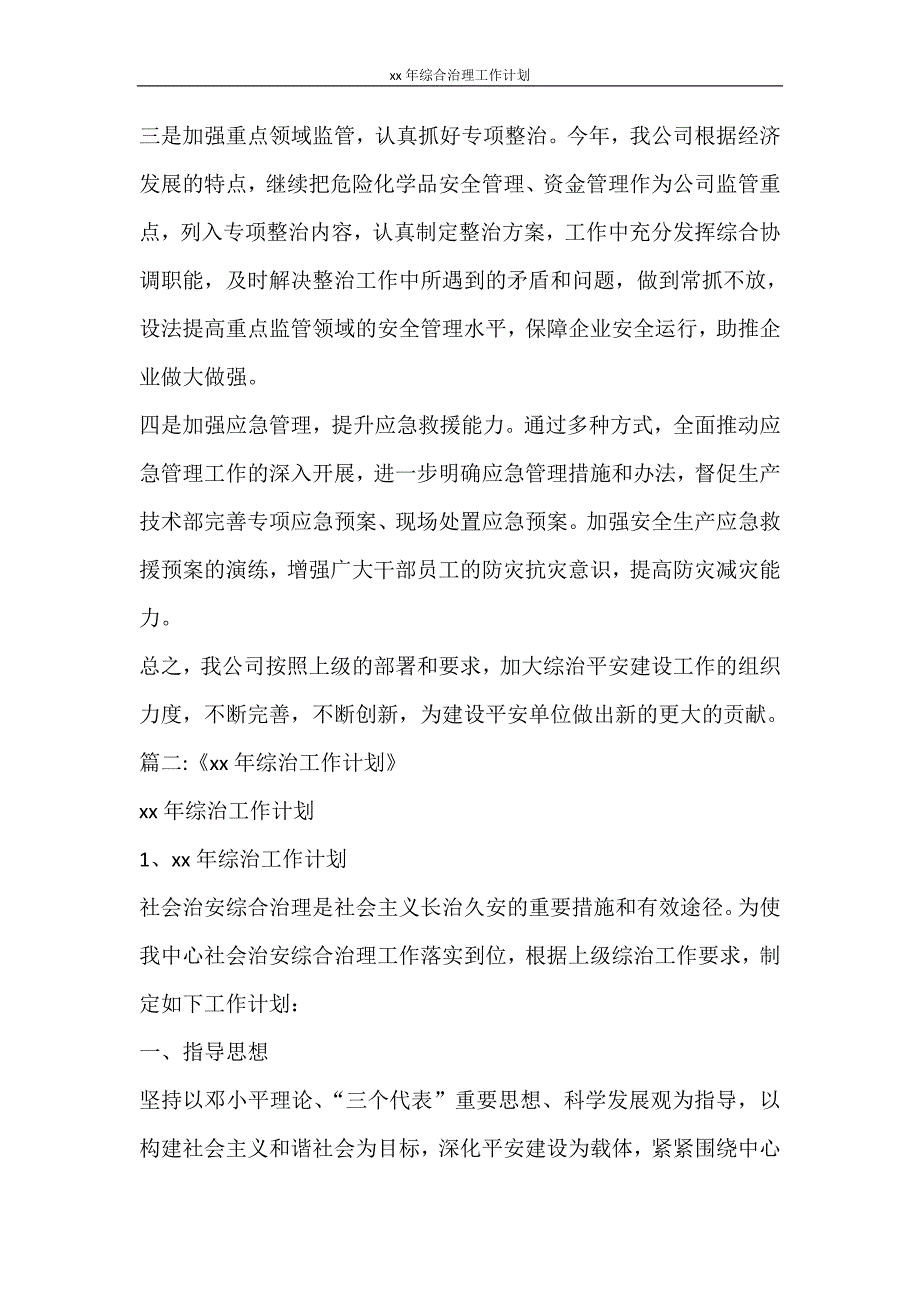 xx 年综合治理工作计划

三是加强重点领域监管，认真抓好专项整治。今年，我公司根据经济发展的特点，继续把危险化学品安全管理、资金管理作为公司监管重点，列入专项整治内容，认真制定整治方案，工作中充分发挥综合协调职能，及时解决整治工作中所遇到的矛盾和问题，做到常抓不放，设法提高重点监管领域的安全管理水平，保障企业安全运行，助推企业做大做强。

四是加强应急管理，提升应急救援能力。通过多种方式，全面推动应急管理工作的深入开展，进一步明确应急管理措施和办法，督促生产技术部完善专项应急预案、现场处置应急预案。加强安全生产应急救援预案的演练，增强广大干部员工的防灾抗灾意识，提高防灾减灾能力。

总之，我公司按照上级的部署和要求，加大综治平安建设工作的组织力度，不断完善，不断创新，为建设平安单位做出新的更大的贡献。

篇二:《xx 年综治工作计划》

xx 年综治工作计划

1、xx 年综治工作计划

社会治安综合治理是社会主义长治久安的重要措施和有效途径。为使我中心社会治安综合治理工作落实到位，根据上级综治工作要求，制定如下工作计划：

一、指导思想

坚持以邓小平理论、“三个代表”重要思想、科学发展观为指导，以构建社会主义和谐社会为目标，深化平安建设为载体，紧紧围绕中心